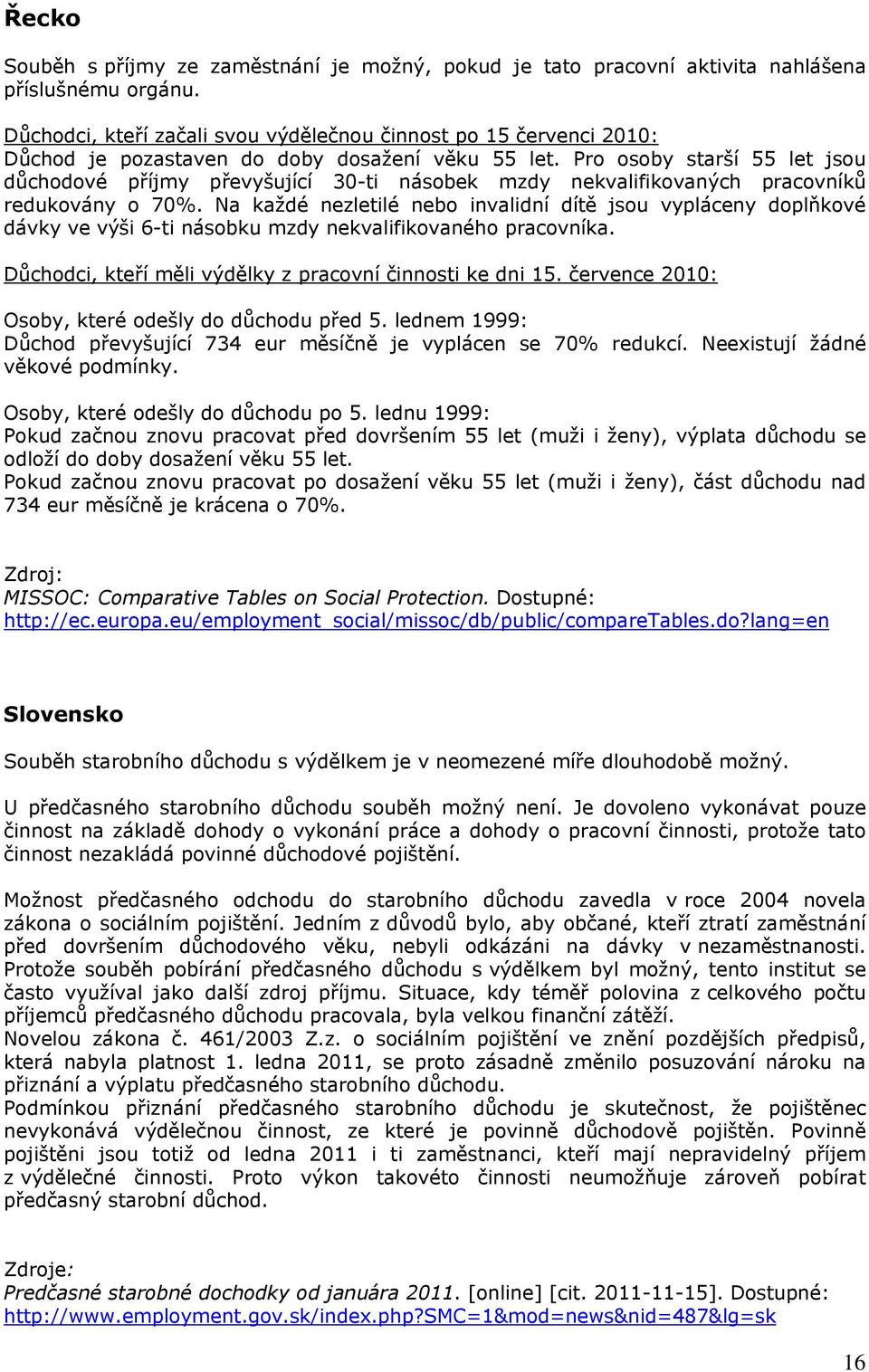 Řecko

Souběh s příjmy ze zaměstnání je možný, pokud je tato pracovní aktivita nahlášena příslušnému orgánu.

Důchodci, kteří začali svou výdělečnou činnost po 15 červenci 2010:
Důchod je pozastaven do doby dosažení věku 55 let. Pro osoby starší 55 let jsou důchodové příjmy převyšující 30-ti násobek mzdy nekvalifikovaných pracovníků redukovány o 70%. Na každé nezletilé nebo invalidní dítě jsou vypláceny doplňkové dávky ve výši 6-ti násobku mzdy nekvalifikovaného pracovníka.

Důchodci, kteří měli výdělky z pracovní činnosti ke dni 15. července 2010:

Osoby, které odešly do důchodu před 5. lednem 1999:
Důchod převyšující 734 eur měsíčně je vyplácen se 70% redukcí. Neexistují žádné věkové podmínky.

Osoby, které odešly do důchodu po 5. lednu 1999:
Pokud začnou znovu pracovat před dovršením 55 let (muži i ženy), výplata důchodu se odloží do doby dosažení věku 55 let.
Pokud začnou znovu pracovat po dosažení věku 55 let (muži i ženy), část důchodu nad 734 eur měsíčně je krácena o 70%.

Zdroj:
MISSOC: Comparative Tables on Social Protection. Dostupné:
http://ec.europa.eu/employment_social/missoc/db/public/compareTables.do?lang=en

Slovensko

Souběh starobního důchodu s výdělkem je v neomezené míře dlouhodobě možný.

U předčasného starobního důchodu souběh možný není. Je dovoleno vykonávat pouze činnost na základě dohody o vykonání práce a dohody o pracovní činnosti, protože tato činnost nezakládá povinné důchodové pojištění.

Možnost předčasného odchodu do starobního důchodu zavedla v roce 2004 novela zákona o sociálním pojištění. Jedním z důvodů bylo, aby občané, kteří ztratí zaměstnání před dovršením důchodového věku, nebyli odkázáni na dávky v nezaměstnanosti. Protože souběh pobírání předčasného důchodu s výdělkem byl možný, tento institut se často využíval jako další zdroj příjmu. Situace, kdy téměř polovina z celkového počtu příjemců předčasného důchodu pracovala, byla velkou finanční zátěží.
Novelou zákona č. 461/2003 Z.z. o sociálním pojištění ve znění pozdějších předpisů, která nabyla platnost 1. ledna 2011, se proto zásadně změnilo posuzování nároku na přiznání a výplatu předčasného starobního důchodu.
Podmínkou přiznání předčasného starobního důchodu je skutečnost, že pojištěnec nevykonává výdělečnou činnost, ze které je povinně důchodově pojištěn. Povinně pojištěni jsou totiž od ledna 2011 i ti zaměstnanci, kteří mají nepravidelný příjem z výdělečné činnosti. Proto výkon takovéto činnosti neumožňuje zároveň pobírat předčasný starobní důchod.

Zdroje:
Predčasné starobné dochodky od januára 2011. [online] [cit. 2011-11-15]. Dostupné:
http://www.employment.gov.sk/index.php?SMC=1&mod=news&nid=487&lg=sk

16